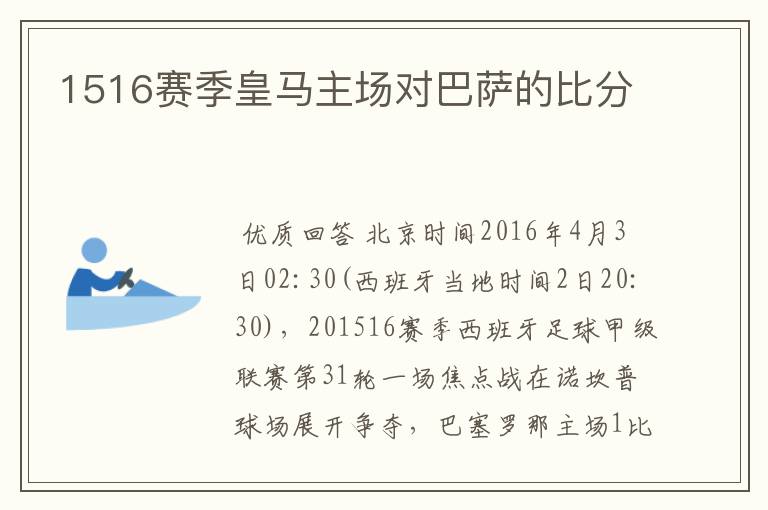 1516赛季皇马主场对巴萨的比分

优质回答 北京时间2016年4月3日02:30(西班牙当地时间2日20:30)，201516赛季西班牙足球甲级联赛第31轮一场焦点战在诺坎普球场展开争夺，巴塞罗那主场1比